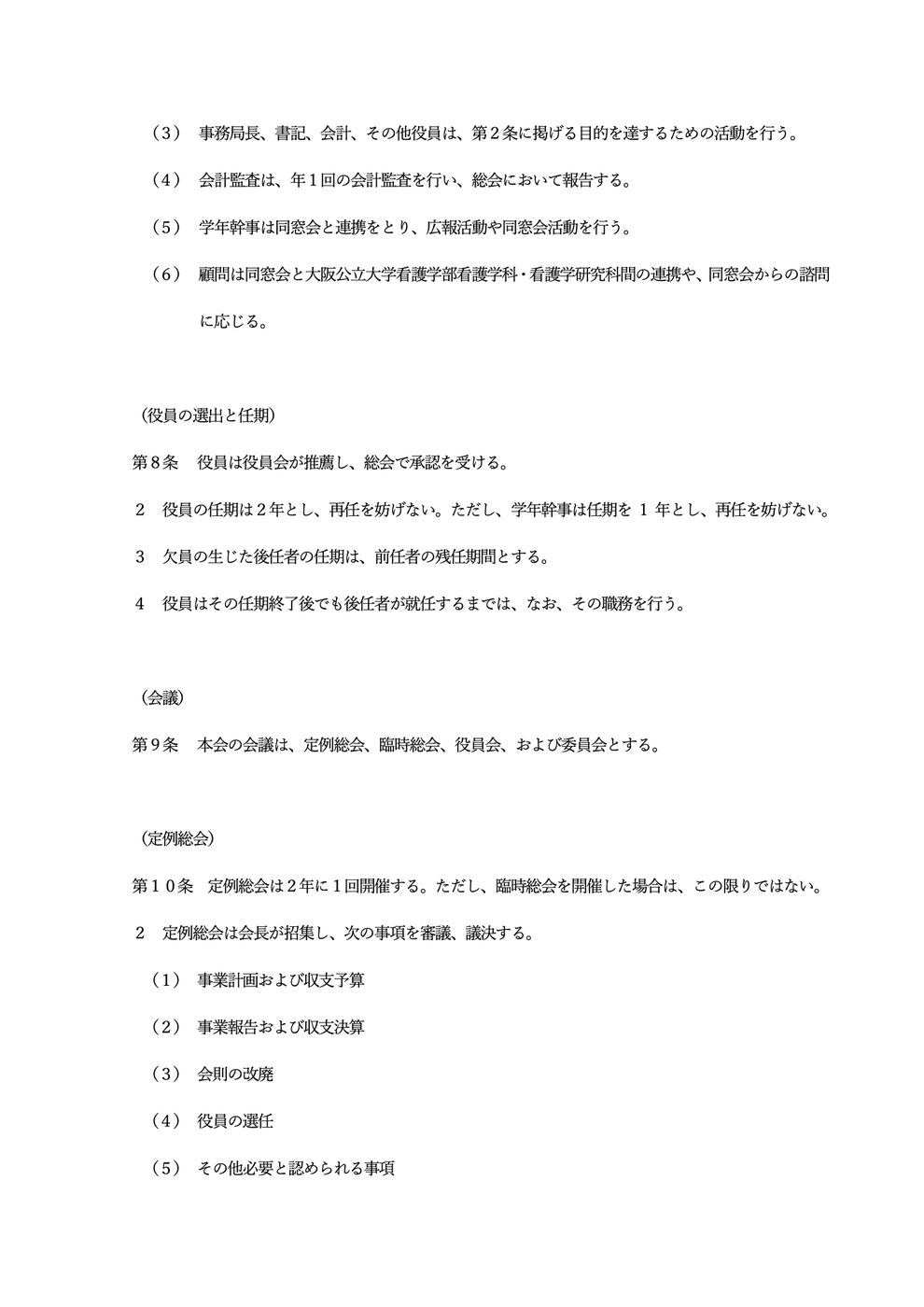 （3） 事務局長、書記、会計、その他役員は、第２条に掲げる目的を達するための活動を行う。

（4） 会計監査は、年１回の会計監査を行い、総会において報告する。

（5） 学年幹事は同窓会と連携をとり、広報活動や同窓会活動を行う。

（6） 顧問は同窓会と大阪公立大学看護学部看護学科・看護学研究科間の連携や、同窓会からの諮問に応じる。

（役員の選出と任期）

第８条 役員は役員会が推薦し、総会で承認を受ける。

２ 役員の任期は２年とし、再任を妨げない。ただし、学年幹事は任期を １ 年とし、再任を妨げない。

３ 欠員の生じた後任者の任期は、前任者の残任期間とする。

４ 役員はその任期終了後でも後任者が就任するまでは、なお、その職務を行う。

（会議）

第９条 本会の会議は、定例総会、臨時総会、役員会、および委員会とする。

（定例総会）

第１０条 定例総会は２年に１回開催する。ただし、臨時総会を開催した場合は、この限りではない。

２ 定例総会は会長が招集し、次の事項を審議、議決する。

（1） 事業計画および収支予算

（2） 事業報告および収支決算

（3） 会則の改廃

（4） 役員の選任

（5） その他必要と認められる事項